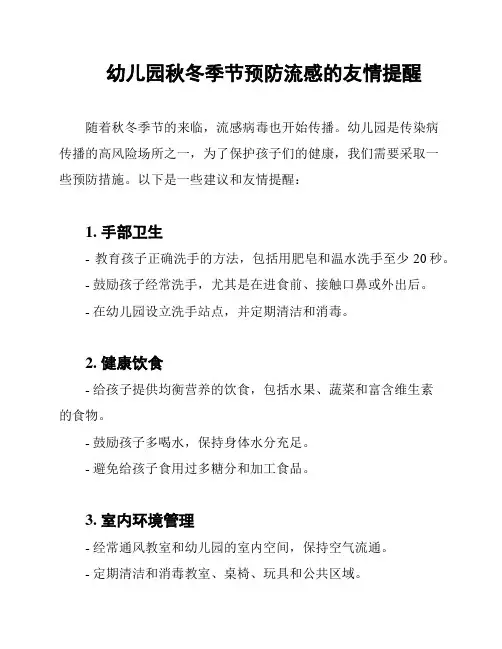 幼儿园秋冬季节预防流感的友情提醒

随着秋冬季节的来临，流感病毒也开始传播。幼儿园是传染病传播的高风险场所之一，为了保护孩子们的健康，我们需要采取一些预防措施。以下是一些建议和友情提醒：

1. 手部卫生

- 教育孩子正确洗手的方法，包括用肥皂和温水洗手至少 20 秒。

- 鼓励孩子经常洗手，尤其是在进食前、接触口鼻或外出后。

- 在幼儿园设立洗手站点，并定期清洁和消毒。

2. 健康饮食

- 给孩子提供均衡营养的饮食，包括水果、蔬菜和富含维生素的食物。

- 鼓励孩子多喝水，保持身体水分充足。

- 避免给孩子食用过多糖分和加工食品。

3. 室内环境管理

- 经常通风教室和幼儿园的室内空间，保持空气流通。

- 定期清洁和消毒教室、桌椅、玩具和公共区域。